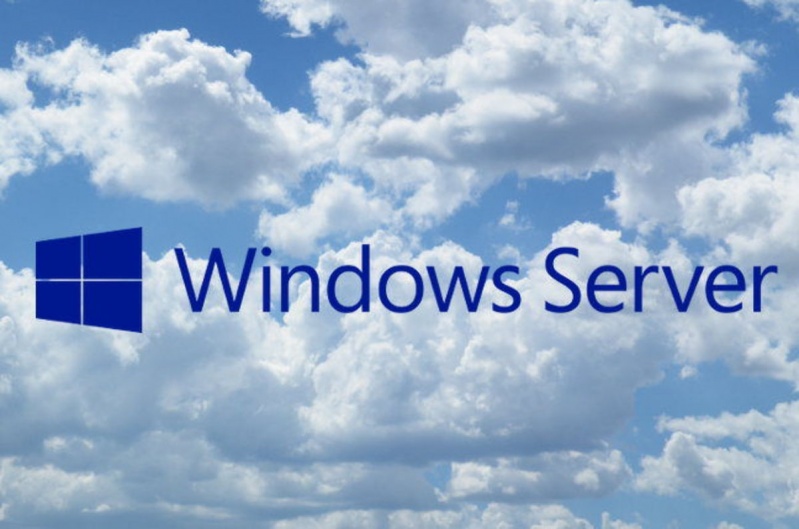 Windows Server